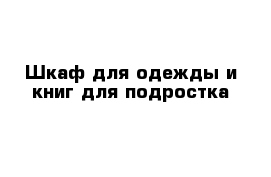 Шкаф для одежды и книг для подростка